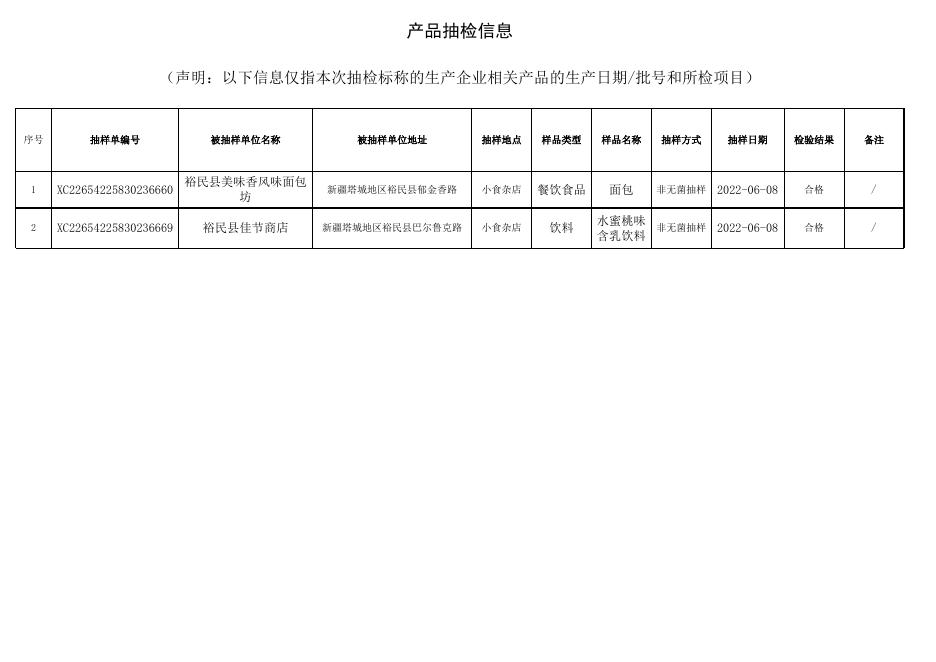 产品抽检信息

（声明：以下信息仅指本次抽检标称的生产企业相关产品的生产日期/批号和所检项目）

| 序号 | 抽样单编号 | 被抽样单位名称 | 被抽样单位地址 | 抽样地点 | 样品类型 | 样品名称 | 抽样方式 | 抽样日期 | 检验结果 | 备注 |
|---|---|---|---|---|---|---|---|---|---|---|
| 1 | XC22654225830236660 | 裕民县美味香风味面包坊 | 新疆塔城地区裕民县郁金香路 | 小食杂店 | 餐饮食品 | 面包 | 非无菌抽样 | 2022-06-08 | 合格 | / |
| 2 | XC22654225830236669 | 裕民县佳节商店 | 新疆塔城地区裕民县巴尔鲁克路 | 小食杂店 | 饮料 | 水蜜桃味含乳饮料 | 非无菌抽样 | 2022-06-08 | 合格 | / |